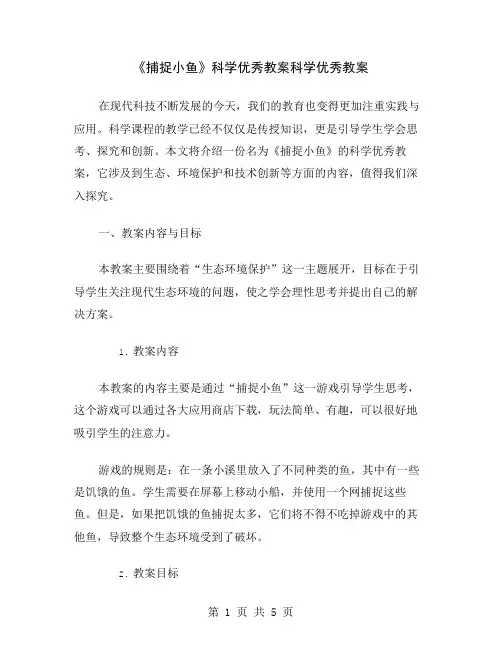 《捕捉小鱼》科学优秀教案科学优秀教案

在现代科技不断发展的今天，我们的教育也变得更加注重实践与应用。科学课程的教学已经不仅仅是传授知识，更是引导学生学会思考、探究和创新。本文将介绍一份名为《捕捉小鱼》的科学优秀教案，它涉及到生态、环境保护和技术创新等方面的内容，值得我们深入探究。

一、教案内容与目标

本教案主要围绕着“生态环境保护”这一主题展开，目标在于引导学生关注现代生态环境的问题，使之学会理性思考并提出自己的解决方案。

1. 教案内容

本教案的内容主要是通过“捕捉小鱼”这一游戏引导学生思考，这个游戏可以通过各大应用商店下载，玩法简单、有趣，可以很好地吸引学生的注意力。

游戏的规则是：在一条小溪里放入了不同种类的鱼，其中有一些是饥饿的鱼。学生需要在屏幕上移动小船，并使用一个网捕捉这些鱼。但是，如果把饥饿的鱼捕捉太多，它们将不得不吃掉游戏中的其他鱼，导致整个生态环境受到了破坏。

2. 教案目标

第 1 页 共 5 页